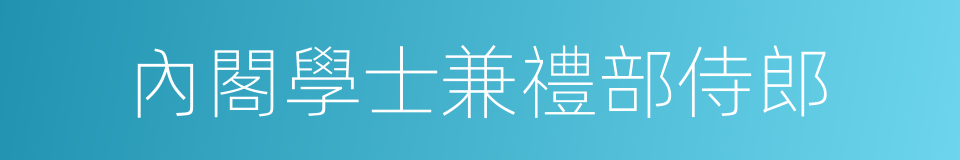 內閣學士兼禮部侍郎